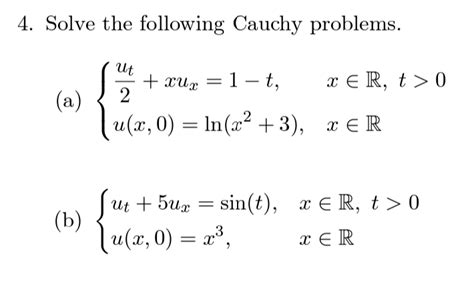 4. Solve the following Cauchy problems.

(a) $\begin{cases} \frac{u_t}{2} + xu_x = 1 - t, & x \in \mathbb{R},\ t > 0 \\ u(x,0) = \ln(x^2+3), & x \in \mathbb{R} \end{cases}$

(b) $\begin{cases} u_t + 5u_x = \sin(t), & x \in \mathbb{R},\ t > 0 \\ u(x,0) = x^3, & x \in \mathbb{R} \end{cases}$